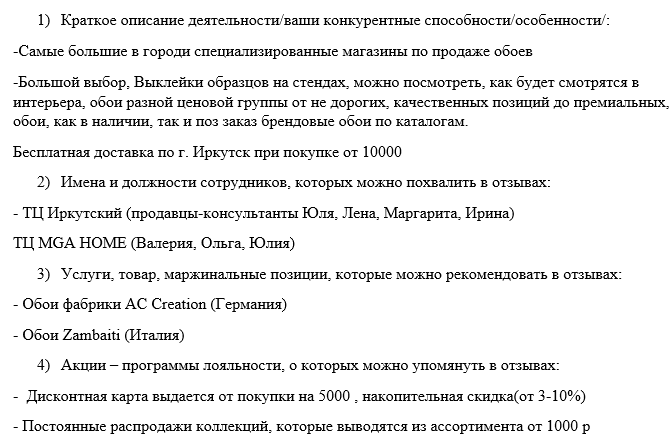 1) Краткое описание деятельности/ваши конкурентные способности/особенности/:

-Самые большие в городи специализированные магазины по продаже обоев

-Большой выбор, Выклейки образцов на стендах, можно посмотреть, как будет смотрятся в интерьера, обои разной ценовой группы от не дорогих, качественных позиций до премиальных, обои, как в наличии, так и поз заказ брендовые обои по каталогам.

Бесплатная доставка по г. Иркутск при покупке от 10000

2) Имена и должности сотрудников, которых можно похвалить в отзывах:

- ТЦ Иркутский (продавцы-консультанты Юля, Лена, Маргарита, Ирина)

ТЦ MGA HOME (Валерия, Ольга, Юлия)

3) Услуги, товар, маржинальные позиции, которые можно рекомендовать в отзывах:

- Обои фабрики AC Creation (Германия)

- Обои Zambaiti (Италия)

4) Акции – программы лояльности, о которых можно упомянуть в отзывах:

- Дисконтная карта выдается от покупки на 5000 , накопительная скидка(от 3-10%)

- Постоянные распродажи коллекций, которые выводятся из ассортимента от 1000 р